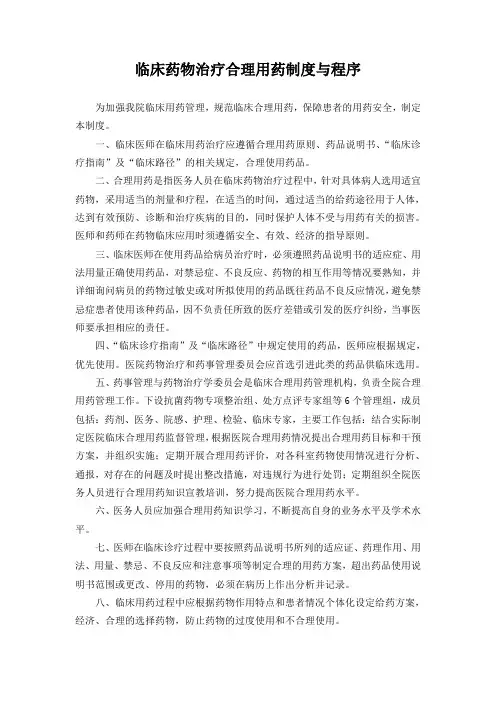 临床药物治疗合理用药制度与程序

为加强我院临床用药管理，规范临床合理用药，保障患者的用药安全，制定本制度。

一、临床医师在临床用药治疗应遵循合理用药原则、药品说明书、“临床诊疗指南”及“临床路径”的相关规定，合理使用药品。

二、合理用药是指医务人员在临床药物治疗过程中，针对具体病人选用适宜药物，采用适当的剂量和疗程，在适当的时间，通过适当的给药途径用于人体，达到有效预防、诊断和治疗疾病的目的，同时保护人体不受与用药有关的损害。医师和药师在药物临床应用时须遵循安全、有效、经济的指导原则。

三、临床医师在使用药品给病员治疗时，必须遵照药品说明书的适应症、用法用量正确使用药品，对禁忌症、不良反应、药物的相互作用等情况要熟知，并详细询问病员的药物过敏史或对所拟使用的药品既往药品不良反应情况，避免禁忌症患者使用该种药品，因不负责任所致的医疗差错或引发的医疗纠纷，当事医师要承担相应的责任。

四、“临床诊疗指南”及“临床路径”中规定使用的药品，医师应根据规定，优先使用。医院药物治疗和药事管理委员会应首选引进此类的药品供临床选用。

五、药事管理与药物治疗学委员会是临床合理用药管理机构，负责全院合理用药管理工作。下设抗菌药物专项整治组、处方点评专家组等6个管理组，成员包括：药剂、医务、院感、护理、检验、临床专家，主要工作包括：结合实际制定医院临床合理用药监督管理，根据医院合理用药情况提出合理用药目标和干预方案，并组织实施；定期开展合理用药评价，对各科室药物使用情况进行分析、通报，对存在的问题及时提出整改措施，对违规行为进行处罚；定期组织全院医务人员进行合理用药知识宣教培训，努力提高医院合理用药水平。

六、医务人员应加强合理用药知识学习，不断提高自身的业务水平及学术水平。

七、医师在临床诊疗过程中要按照药品说明书所列的适应证、药理作用、用法、用量、禁忌、不良反应和注意事项等制定合理的用药方案，超出药品使用说明书范围或更改、停用的药物，必须在病历上作出分析并记录。

八、临床用药过程中应根据药物作用特点和患者情况个体化设定给药方案，经济、合理的选择药物，防止药物的过度使用和不合理使用。